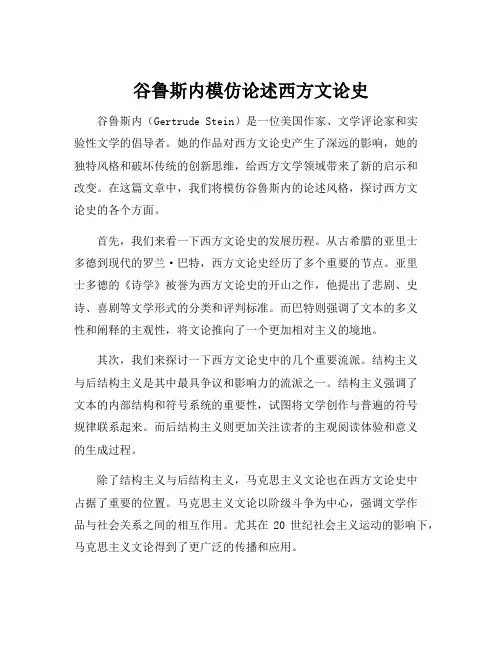 谷鲁斯内模仿论述西方文论史

谷鲁斯内（Gertrude Stein）是一位美国作家、文学评论家和实验性文学的倡导者。她的作品对西方文论史产生了深远的影响，她的独特风格和破坏传统的创新思维，给西方文学领域带来了新的启示和改变。在这篇文章中，我们将模仿谷鲁斯内的论述风格，探讨西方文论史的各个方面。

首先，我们来看一下西方文论史的发展历程。从古希腊的亚里士多德到现代的罗兰·巴特，西方文论史经历了多个重要的节点。亚里士多德的《诗学》被誉为西方文论史的开山之作，他提出了悲剧、史诗、喜剧等文学形式的分类和评判标准。而巴特则强调了文本的多义性和阐释的主观性，将文论推向了一个更加相对主义的境地。

其次，我们来探讨一下西方文论史中的几个重要流派。结构主义与后结构主义是其中最具争议和影响力的流派之一。结构主义强调了文本的内部结构和符号系统的重要性，试图将文学创作与普遍的符号规律联系起来。而后结构主义则更加关注读者的主观阅读体验和意义的生成过程。

除了结构主义与后结构主义，马克思主义文论也在西方文论史中占据了重要的位置。马克思主义文论以阶级斗争为中心，强调文学作品与社会关系之间的相互作用。尤其在 20 世纪社会主义运动的影响下，马克思主义文论得到了更广泛的传播和应用。